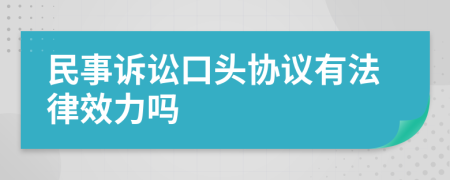 民事诉讼口头协议有法律效力吗